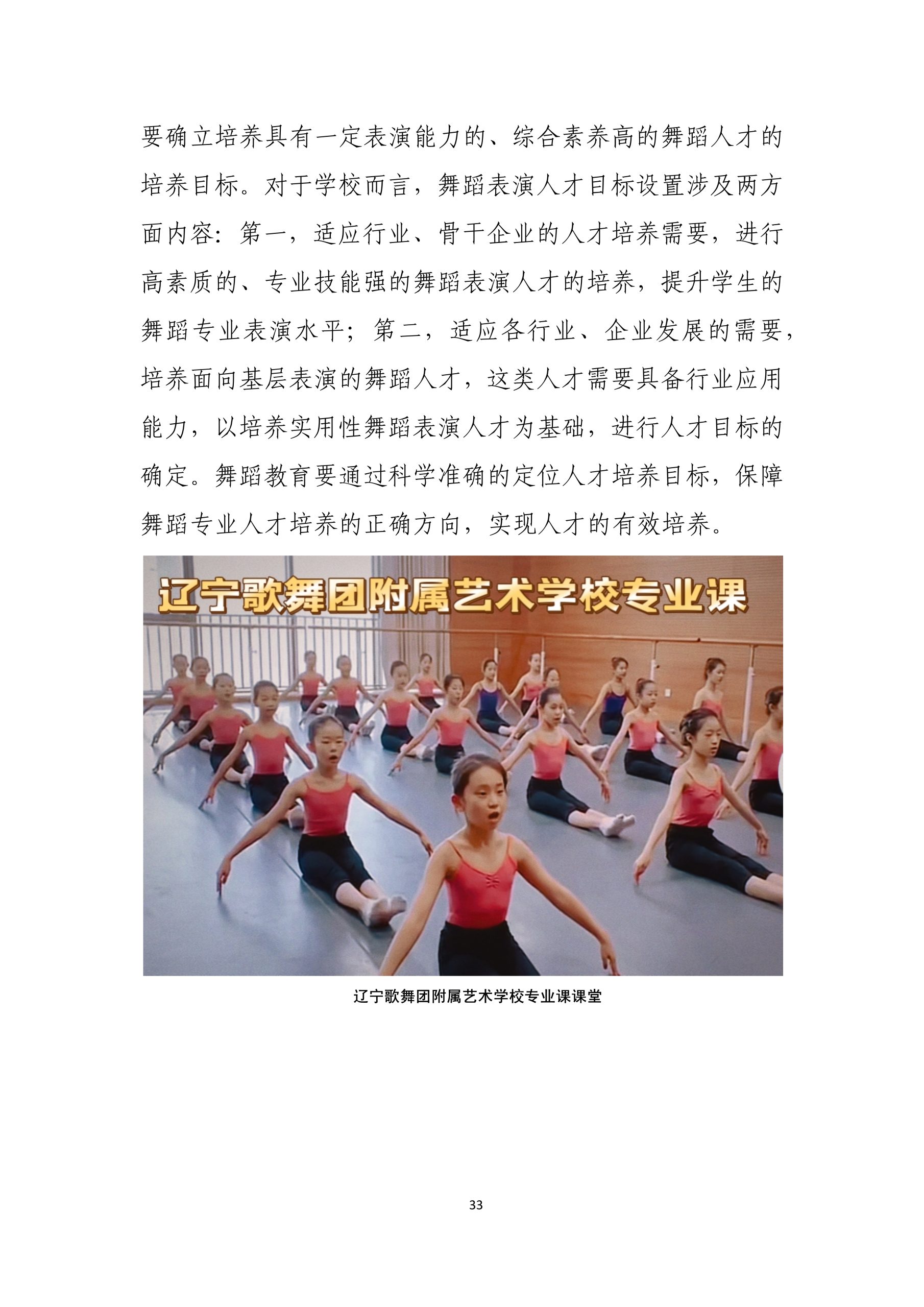 要确立培养具有一定表演能力的、综合素养高的舞蹈人才的培养目标。对于学校而言，舞蹈表演人才目标设置涉及两方面内容：第一，适应行业、骨干企业的人才培养需要，进行高素质的、专业技能强的舞蹈表演人才的培养，提升学生的舞蹈专业表演水平；第二，适应各行业、企业发展的需要，培养面向基层表演的舞蹈人才，这类人才需要具备行业应用能力，以培养实用性舞蹈表演人才为基础，进行人才目标的确定。舞蹈教育要通过科学准确的定位人才培养目标，保障舞蹈专业人才培养的正确方向，实现人才的有效培养。

辽宁歌舞团附属艺术学校专业课

辽宁歌舞团附属艺术学校专业课课堂

33